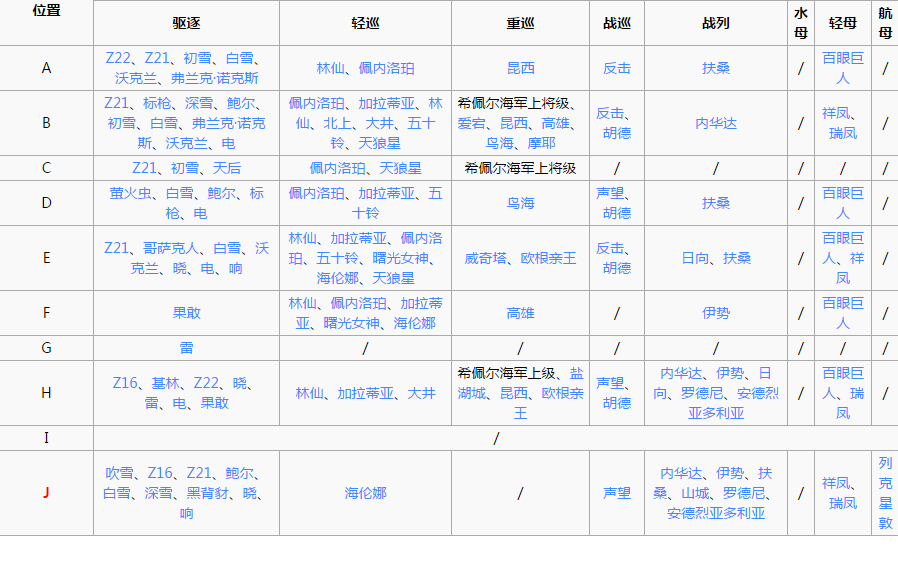 | 位置 | 驱逐 | 轻巡 | 重巡 | 战巡 | 战列 | 水母 | 轻母 | 航母 |
|---|---|---|---|---|---|---|---|---|
| A | Z22、Z21、初雪、白雪、沃克兰、弗兰克·诺克斯 | 林仙、佩内洛珀 | 昆西 | 反击 | 扶桑 | / | 百眼巨人 | / |
| B | Z21、标枪、深雪、鲍尔、初雪、白雪、弗兰克·诺克斯、沃克兰、电 | 佩内洛珀、加拉蒂亚、林仙、北上、大井、五十铃、天狼星 | 希佩尔海军上将级、爱宕、昆西、高雄、鸟海、摩耶 | 反击、胡德 | 内华达 | / | 祥凤、瑞凤 | / |
| C | Z21、初雪、天后 | 佩内洛珀、天狼星 | 希佩尔海军上将级 | / | / | / | / | / |
| D | 萤火虫、白雪、鲍尔、标枪、电 | 佩内洛珀、加拉蒂亚、五十铃 | 鸟海 | 声望、胡德 | 扶桑 | / | 百眼巨人 | / |
| E | Z21、哥萨克人、白雪、沃克兰、晓、电、响 | 林仙、加拉蒂亚、佩内洛珀、五十铃、曙光女神、海伦娜、天狼星 | 威奇塔、欧根亲王 | 反击、胡德 | 日向、扶桑 | / | 百眼巨人、祥凤 | / |
| F | 果敢 | 林仙、佩内洛珀、加拉蒂亚、曙光女神、海伦娜 | 高雄 | / | 伊势 | / | 百眼巨人 | / |
| G | 雷 | / | / | / | / | / | / | / |
| H | Z16、基林、Z22、晓、雷、电、果敢 | 林仙、加拉蒂亚、大井 | 希佩尔海军上级、盐湖城、昆西、欧根亲王 | 声望、胡德 | 内华达、伊势、日向、罗德尼、安德烈亚多利亚 | / | 百眼巨人、瑞凤 | / |
| I | / | | | | | | | |
| J | 吹雪、Z16、Z21、鲍尔、白雪、深雪、黑背豺、晓、响 | 海伦娜 | / | 声望 | 内华达、伊势、扶桑、山城、罗德尼、安德烈亚多利亚 | / | 祥凤、瑞凤 | 列克星敦 |